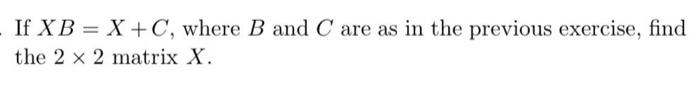 . If $XB = X + C$, where $B$ and $C$ are as in the previous exercise, find the $2 \times 2$ matrix $X$.